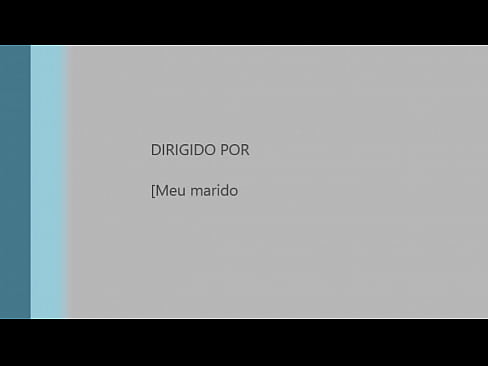 DIRIGIDO POR

[Meu marido